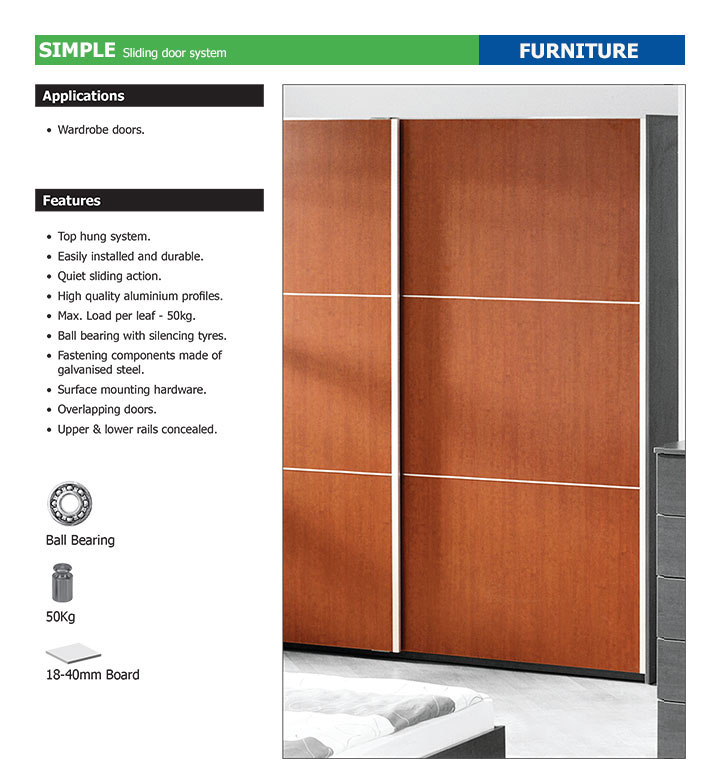 SIMPLE Sliding door system

FURNITURE

Applications

• Wardrobe doors.

Features

• Top hung system.
• Easily installed and durable.
• Quiet sliding action.
• High quality aluminium profiles.
• Max. Load per leaf - 50kg.
• Ball bearing with silencing tyres.
• Fastening components made of galvanised steel.
• Surface mounting hardware.
• Overlapping doors.
• Upper & lower rails concealed.

Ball Bearing

50Kg

18-40mm Board